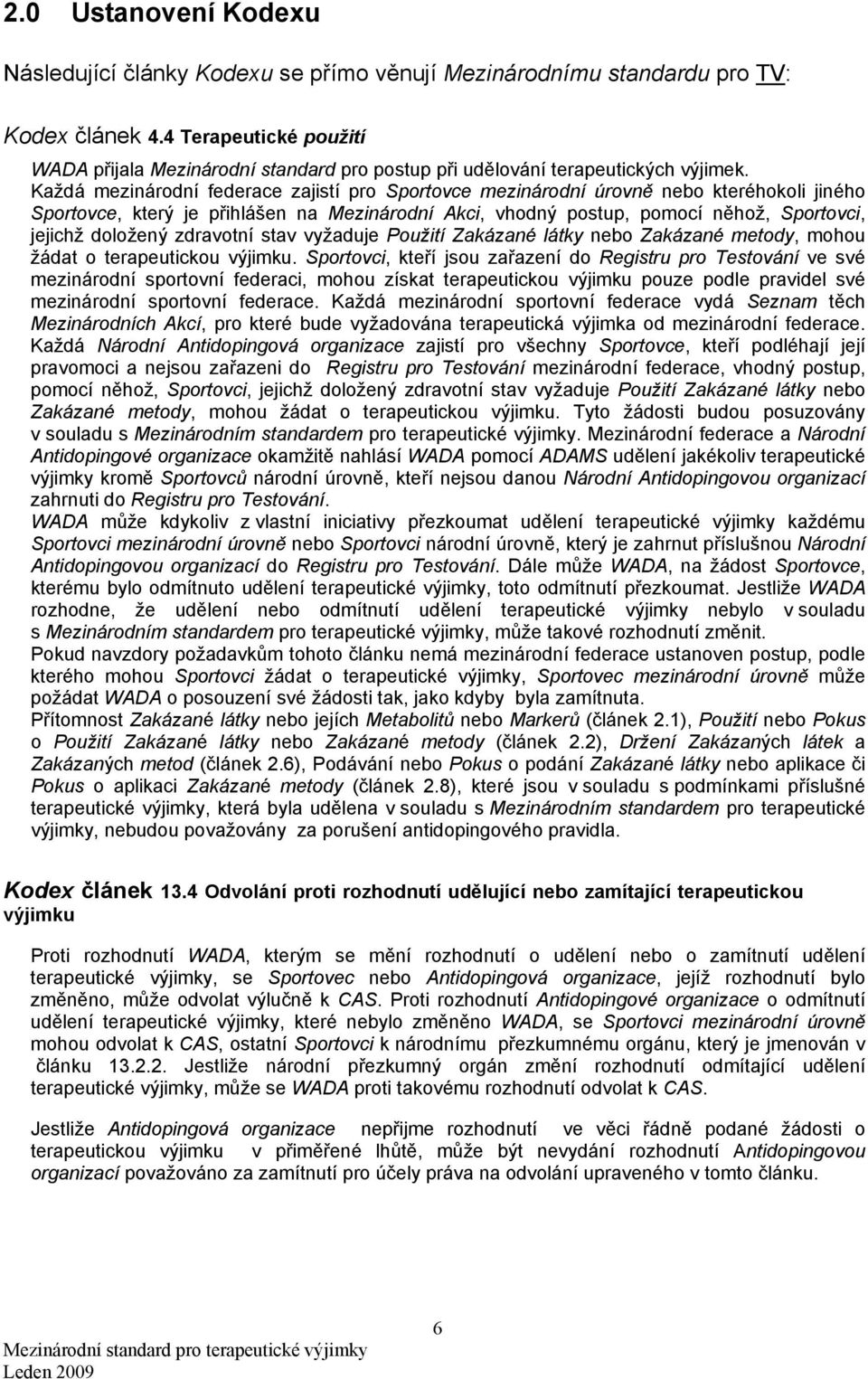 2.0 Ustanovení Kodexu

Následující články Kodexu se přímo věnují Mezinárodnímu standardu pro TV:

Kodex článek 4.4 Terapeutické použití

WADA přijala Mezinárodní standard pro postup při udělování terapeutických výjimek. Každá mezinárodní federace zajistí pro Sportovce mezinárodní úrovně nebo kteréhokoli jiného Sportovce, který je přihlášen na Mezinárodní Akci, vhodný postup, pomocí něhož, Sportovci, jejichž doložený zdravotní stav vyžaduje Použití Zakázané látky nebo Zakázané metody, mohou žádat o terapeutickou výjimku. Sportovci, kteří jsou zařazení do Registru pro Testování ve své mezinárodní sportovní federaci, mohou získat terapeutickou výjimku pouze podle pravidel své mezinárodní sportovní federace. Každá mezinárodní sportovní federace vydá Seznam těch Mezinárodních Akcí, pro které bude vyžadována terapeutická výjimka od mezinárodní federace. Každá Národní Antidopingová organizace zajistí pro všechny Sportovce, kteří podléhají její pravomoci a nejsou zařazeni do Registru pro Testování mezinárodní federace, vhodný postup, pomocí něhož, Sportovci, jejichž doložený zdravotní stav vyžaduje Použití Zakázané látky nebo Zakázané metody, mohou žádat o terapeutickou výjimku. Tyto žádosti budou posuzovány v souladu s Mezinárodním standardem pro terapeutické výjimky. Mezinárodní federace a Národní Antidopingové organizace okamžitě nahlásí WADA pomocí ADAMS udělení jakékoliv terapeutické výjimky kromě Sportovců národní úrovně, kteří nejsou danou Národní Antidopingovou organizací zahrnuti do Registru pro Testování.
WADA může kdykoliv z vlastní iniciativy přezkoumat udělení terapeutické výjimky každému Sportovci mezinárodní úrovně nebo Sportovci národní úrovně, který je zahrnut příslušnou Národní Antidopingovou organizací do Registru pro Testování. Dále může WADA, na žádost Sportovce, kterému bylo odmítnuto udělení terapeutické výjimky, toto odmítnutí přezkoumat. Jestliže WADA rozhodne, že udělení nebo odmítnutí udělení terapeutické výjimky nebylo v souladu s Mezinárodním standardem pro terapeutické výjimky, může takové rozhodnutí změnit.
Pokud navzdory požadavkům tohoto článku nemá mezinárodní federace ustanoven postup, podle kterého mohou Sportovci žádat o terapeutické výjimky, Sportovec mezinárodní úrovně může požádat WADA o posouzení své žádosti tak, jako kdyby byla zamítnuta.
Přítomnost Zakázané látky nebo jejích Metabolitů nebo Markerů (článek 2.1), Použití nebo Pokus o Použití Zakázané látky nebo Zakázané metody (článek 2.2), Držení Zakázaných látek a Zakázaných metod (článek 2.6), Podávání nebo Pokus o podání Zakázané látky nebo aplikace či Pokus o aplikaci Zakázané metody (článek 2.8), které jsou v souladu s podmínkami příslušné terapeutické výjimky, která byla udělena v souladu s Mezinárodním standardem pro terapeutické výjimky, nebudou považovány za porušení antidopingového pravidla.

Kodex článek 13.4 Odvolání proti rozhodnutí udělující nebo zamítající terapeutickou výjimku

Proti rozhodnutí WADA, kterým se mění rozhodnutí o udělení nebo o zamítnutí udělení terapeutické výjimky, se Sportovec nebo Antidopingová organizace, jejíž rozhodnutí bylo změněno, může odvolat výlučně k CAS. Proti rozhodnutí Antidopingové organizace o odmítnutí udělení terapeutické výjimky, které nebylo změněno WADA, se Sportovci mezinárodní úrovně mohou odvolat k CAS, ostatní Sportovci k národnímu přezkumnému orgánu, který je jmenován v článku 13.2.2. Jestliže národní přezkumný orgán změní rozhodnutí odmítající udělení terapeutické výjimky, může se WADA proti takovému rozhodnutí odvolat k CAS.

Jestliže Antidopingová organizace nepřijme rozhodnutí ve věci řádně podané žádosti o terapeutickou výjimku v přiměřené lhůtě, může být nevydání rozhodnutí Antidopingovou organizací považováno za zamítnutí pro účely práva na odvolání upraveného v tomto článku.

6

Mezinárodní standard pro terapeutické výjimky
Leden 2009